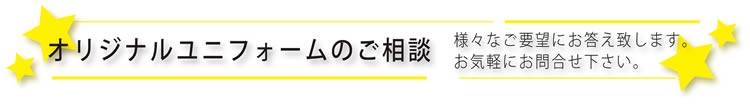 オリジナルユニフォームのご相談

様々なご要望にお答え致します。
お気軽にお問合せ下さい。